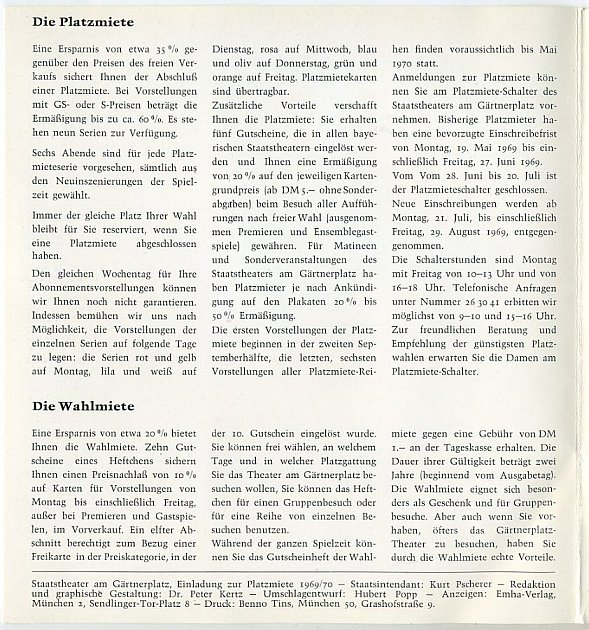 **Die Platzmiete**

Eine Ersparnis von etwa 35 % gegenüber den Preisen des freien Verkaufs sichert Ihnen der Abschluß einer Platzmiete. Bei Vorstellungen mit GS- oder S-Preisen beträgt die Ermäßigung bis zu ca. 60 %. Es stehen neun Serien zur Verfügung.

Sechs Abende sind für jede Platzmieteserie vorgesehen, sämtlich aus den Neuinszenierungen der Spielzeit gewählt.

Immer der gleiche Platz Ihrer Wahl bleibt für Sie reserviert, wenn Sie eine Platzmiete abgeschlossen haben.

Den gleichen Wochentag für Ihre Abonnementsvorstellungen können wir Ihnen noch nicht garantieren. Indessen bemühen wir uns nach Möglichkeit, die Vorstellungen der einzelnen Serien auf folgende Tage zu legen: die Serien rot und gelb auf Montag, lila und weiß auf Dienstag, rosa auf Mittwoch, blau und oliv auf Donnerstag, grün und orange auf Freitag. Platzmietekarten sind übertragbar.

Zusätzliche Vorteile verschafft Ihnen die Platzmiete: Sie erhalten fünf Gutscheine, die in allen bayerischen Staatstheatern eingelöst werden und Ihnen eine Ermäßigung von 20 % auf den jeweiligen Kartengrundpreis (ab DM 5.– ohne Sonderabgaben) beim Besuch aller Aufführungen nach freier Wahl (ausgenommen Premieren und Ensemblegastspiele) gewähren. Für Matineen und Sonderveranstaltungen des Staatstheaters am Gärtnerplatz haben Platzmieter je nach Ankündigung auf den Plakaten 20 % bis 50 % Ermäßigung.

Die ersten Vorstellungen der Platzmiete beginnen in der zweiten Septemberhälfte, die letzten, sechsten Vorstellungen aller Platzmiete-Reihen finden voraussichtlich bis Mai 1970 statt.

Anmeldungen zur Platzmiete können Sie am Platzmiete-Schalter des Staatstheaters am Gärtnerplatz vornehmen. Bisherige Platzmieter haben eine bevorzugte Einschreibefrist von Montag, 19. Mai 1969 bis einschließlich Freitag, 27. Juni 1969. Vom Vom 28. Juni bis 20. Juli ist der Platzmieteschalter geschlossen. Neue Einschreibungen werden ab Montag, 21. Juli, bis einschließlich Freitag, 29. August 1969, entgegengenommen.

Die Schalterstunden sind Montag mit Freitag von 10–13 Uhr und von 16–18 Uhr. Telefonische Anfragen unter Nummer 26 30 41 erbitten wir möglichst von 9–10 und 15–16 Uhr. Zur freundlichen Beratung und Empfehlung der günstigsten Platzwahlen erwarten Sie die Damen am Platzmiete-Schalter.

**Die Wahlmiete**

Eine Ersparnis von etwa 20 % bietet Ihnen die Wahlmiete. Zehn Gutscheine eines Heftchens sichern Ihnen einen Preisnachlaß von 10 % auf Karten für Vorstellungen von Montag bis einschließlich Freitag, außer bei Premieren und Gastspielen, im Vorverkauf. Ein elfter Abschnitt berechtigt zum Bezug einer Freikarte in der Preiskategorie, in der der 10. Gutschein eingelöst wurde. Sie können frei wählen, an welchem Tage und in welcher Platzgattung Sie das Theater am Gärtnerplatz besuchen wollen, Sie können das Heftchen für einen Gruppenbesuch oder für eine Reihe von einzelnen Besuchen benutzen.

Während der ganzen Spielzeit können Sie das Gutscheinheft der Wahlmiete gegen eine Gebühr von DM 1.– an der Tageskasse erhalten. Die Dauer ihrer Gültigkeit beträgt zwei Jahre (beginnend vom Ausgabetag). Die Wahlmiete eignet sich besonders als Geschenk und für Gruppenbesuche. Aber auch wenn Sie vorhaben, öfters das Gärtnerplatz-Theater zu besuchen, haben Sie durch die Wahlmiete echte Vorteile.

Staatstheater am Gärtnerplatz, Einladung zur Platzmiete 1969/70 – Staatsintendant: Kurt Pscherer – Redaktion und graphische Gestaltung: Dr. Peter Kertz – Umschlagentwurf: Hubert Popp – Anzeigen: Emha-Verlag, München 2, Sendlinger-Tor-Platz 8 – Druck: Benno Tins, München 50, Grashofstraße 9.